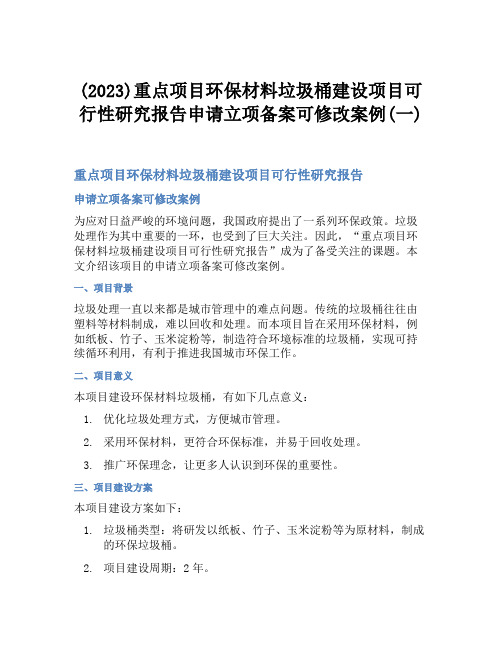 (2023)重点项目环保材料垃圾桶建设项目可行性研究报告申请立项备案可修改案例(一)

重点项目环保材料垃圾桶建设项目可行性研究报告

申请立项备案可修改案例

为应对日益严峻的环境问题，我国政府提出了一系列环保政策。垃圾处理作为其中重要的一环，也受到了巨大关注。因此，“重点项目环保材料垃圾桶建设项目可行性研究报告”成为了备受关注的课题。本文介绍该项目的申请立项备案可修改案例。

一、项目背景

垃圾处理一直以来都是城市管理中的难点问题。传统的垃圾桶往往由塑料等材料制成，难以回收和处理。而本项目旨在采用环保材料，例如纸板、竹子、玉米淀粉等，制造符合环境标准的垃圾桶，实现可持续循环利用，有利于推进我国城市环保工作。

二、项目意义

本项目建设环保材料垃圾桶，有如下几点意义：

1. 优化垃圾处理方式，方便城市管理。

2. 采用环保材料，更符合环保标准，并易于回收处理。

3. 推广环保理念，让更多人认识到环保的重要性。

三、项目建设方案

本项目建设方案如下：

1. 垃圾桶类型：将研发以纸板、竹子、玉米淀粉等为原材料，制成的环保垃圾桶。

2. 项目建设周期：2 年。